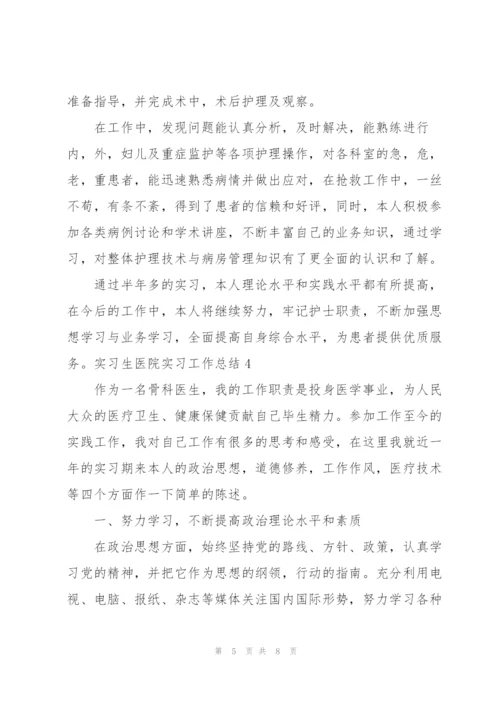 准备指导，并完成术中，术后护理及观察。

在工作中，发现问题能认真分析，及时解决，能熟练进行内，外，妇儿及重症监护等各项护理操作，对各科室的急，危，老，重患者，能迅速熟悉病情并做出应对，在抢救工作中，一丝不苟，有条不紊，得到了患者的信赖和好评，同时，本人积极参加各类病例讨论和学术讲座，不断丰富自己的业务知识，通过学习，对整体护理技术与病房管理知识有了更全面的认识和了解。

通过半年多的实习，本人理论水平和实践水平都有所提高，在今后的工作中，本人将继续努力，牢记护士职责，不断加强思想学习与业务学习，全面提高自身综合水平，为患者提供优质服务。实习生医院实习工作总结 4

作为一名骨科医生，我的工作职责是投身医学事业，为人民大众的医疗卫生、健康保健贡献自己毕生精力。参加工作至今的实践工作，我对自己工作有很多的思考和感受，在这里我就近一年的实习期来本人的政治思想，道德修养，工作作风，医疗技术等四个方面作一下简单的陈述。

一、努力学习，不断提高政治理论水平和素质

在政治思想方面，始终坚持党的路线、方针、政策，认真学习党的精神，并把它作为思想的纲领，行动的指南。充分利用电视、电脑、报纸、杂志等媒体关注国内国际形势，努力学习各种

第 5 页 共 8 页